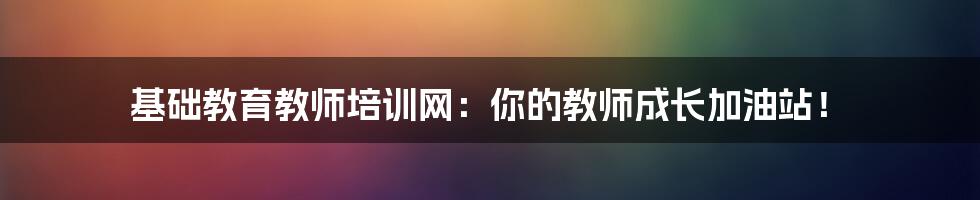 基础教育教师培训网：你的教师成长加油站！